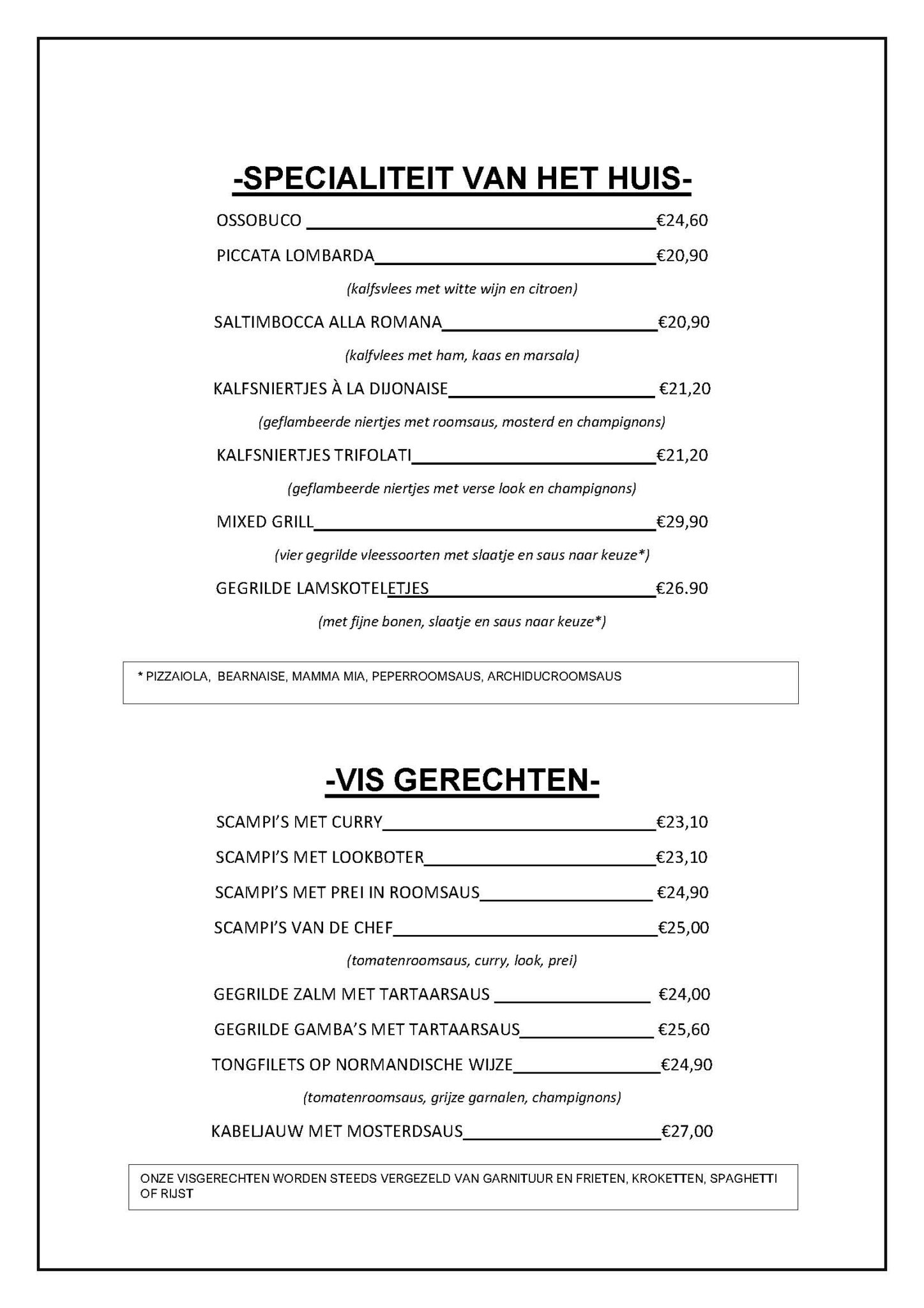 -SPECIALITEIT VAN HET HUIS-

OSSOBUCO €24,60

PICCATA LOMBARDA €20,90

(kalfsvlees met witte wijn en citroen)

SALTIMBOCCA ALLA ROMANA €20,90

(kalfvlees met ham, kaas en marsala)

KALFSNIERTJES À LA DIJONAISE €21,20

(geflambeerde niertjes met roomsaus, mosterd en champignons)

KALFSNIERTJES TRIFOLATI €21,20

(geflambeerde niertjes met verse look en champignons)

MIXED GRILL €29,90

(vier gegrilde vleessoorten met slaatje en saus naar keuze*)

GEGRILDE LAMSKOTELETJES €26.90

(met fijne bonen, slaatje en saus naar keuze*)

* PIZZAIOLA, BEARNAISE, MAMMA MIA, PEPERROOMSAUS, ARCHIDUCROOMSAUS

-VIS GERECHTEN-

SCAMPI'S MET CURRY €23,10

SCAMPI'S MET LOOKBOTER €23,10

SCAMPI'S MET PREI IN ROOMSAUS €24,90

SCAMPI'S VAN DE CHEF €25,00

(tomatenroomsaus, curry, look, prei)

GEGRILDE ZALM MET TARTAARSAUS €24,00

GEGRILDE GAMBA'S MET TARTAARSAUS €25,60

TONGFILETS OP NORMANDISCHE WIJZE €24,90

(tomatenroomsaus, grijze garnalen, champignons)

KABELJAUW MET MOSTERDSAUS €27,00

ONZE VISGERECHTEN WORDEN STEEDS VERGEZELD VAN GARNITUUR EN FRIETEN, KROKETTEN, SPAGHETTI OF RIJST